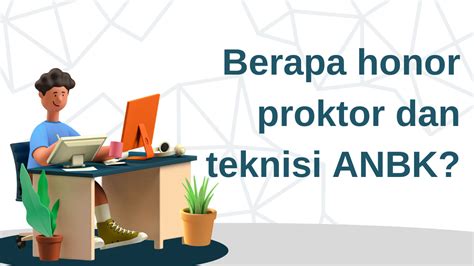 Berapa honor proktor dan teknisi ANBK?